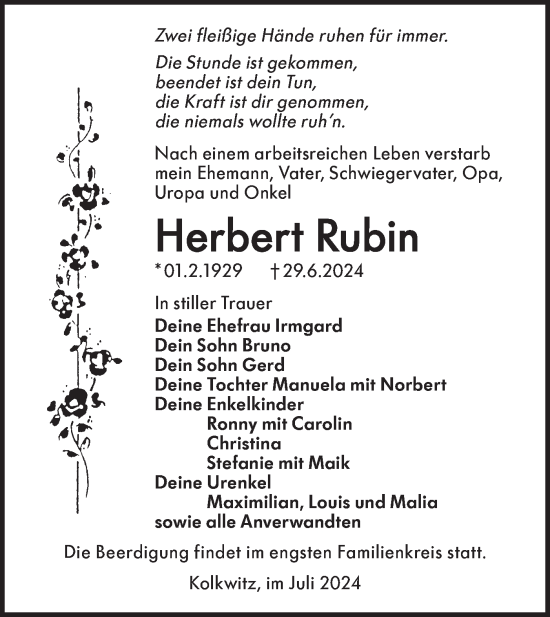 Zwei fleißige Hände ruhen für immer.

Die Stunde ist gekommen,
beendet ist dein Tun,
die Kraft ist dir genommen,
die niemals wollte ruh'n.

Nach einem arbeitsreichen Leben verstarb mein Ehemann, Vater, Schwiegervater, Opa, Uropa und Onkel

Herbert Rubin

* 01.2.1929 † 29.6.2024

In stiller Trauer
Deine Ehefrau Irmgard
Dein Sohn Bruno
Dein Sohn Gerd
Deine Tochter Manuela mit Norbert
Deine Enkelkinder
Ronny mit Carolin
Christina
Stefanie mit Maik
Deine Urenkel
Maximilian, Louis und Malia
sowie alle Anverwandten

Die Beerdigung findet im engsten Familienkreis statt.

Kolkwitz, im Juli 2024